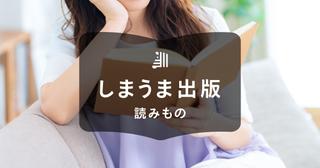 しまうま出版
読みもの